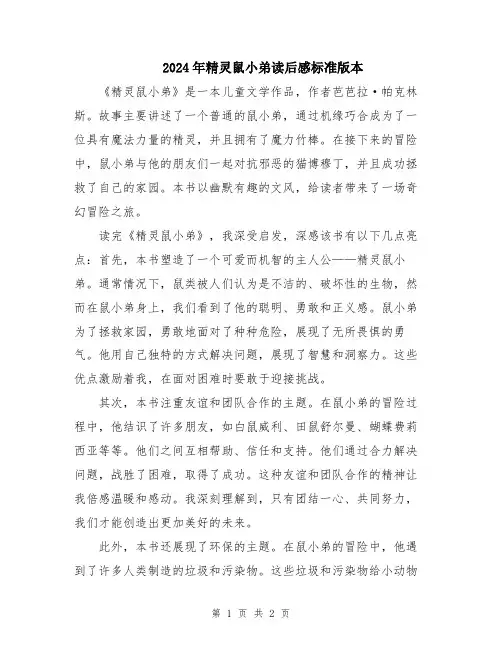 2024年精灵鼠小弟读后感标准版本

《精灵鼠小弟》是一本儿童文学作品，作者芭芭拉·帕克林斯。故事主要讲述了一个普通的鼠小弟，通过机缘巧合成为了一位具有魔法力量的精灵，并且拥有了魔力竹棒。在接下来的冒险中，鼠小弟与他的朋友们一起对抗邪恶的猫博瘳丁，并且成功拯救了自己的家园。本书以幽默有趣的文风，给读者带来了一场奇幻冒险之旅。

读完《精灵鼠小弟》，我深受启发，深感该书有以下几点亮点：首先，本书塑造了一个可爱而机智的主人公——精灵鼠小弟。通常情况下，鼠类被人们认为是不洁的、破坏性的生物，然而在鼠小弟身上，我们看到了他的聪明、勇敢和正义感。鼠小弟为了拯救家园，勇敢地面对了种种危险，展现了无所畏惧的勇气。他用自己独特的方式解决问题，展现了智慧和洞察力。这些优点激励着我，在面对困难时要敢于迎接挑战。

其次，本书注重友谊和团队合作的主题。在鼠小弟的冒险过程中，他结识了许多朋友，如白鼠威利、田鼠舒尔曼、蝴蝶费莉西亚等等。他们之间互相帮助、信任和支持。他们通过合力解决问题，战胜了困难，取得了成功。这种友谊和团队合作的精神让我倍感温暖和感动。我深刻理解到，只有团结一心、共同努力，我们才能创造出更加美好的未来。

此外，本书还展现了环保的主题。在鼠小弟的冒险中，他遇到了许多人类制造的垃圾和污染物。这些垃圾和污染物给小动物

第 1 页 共 2 页